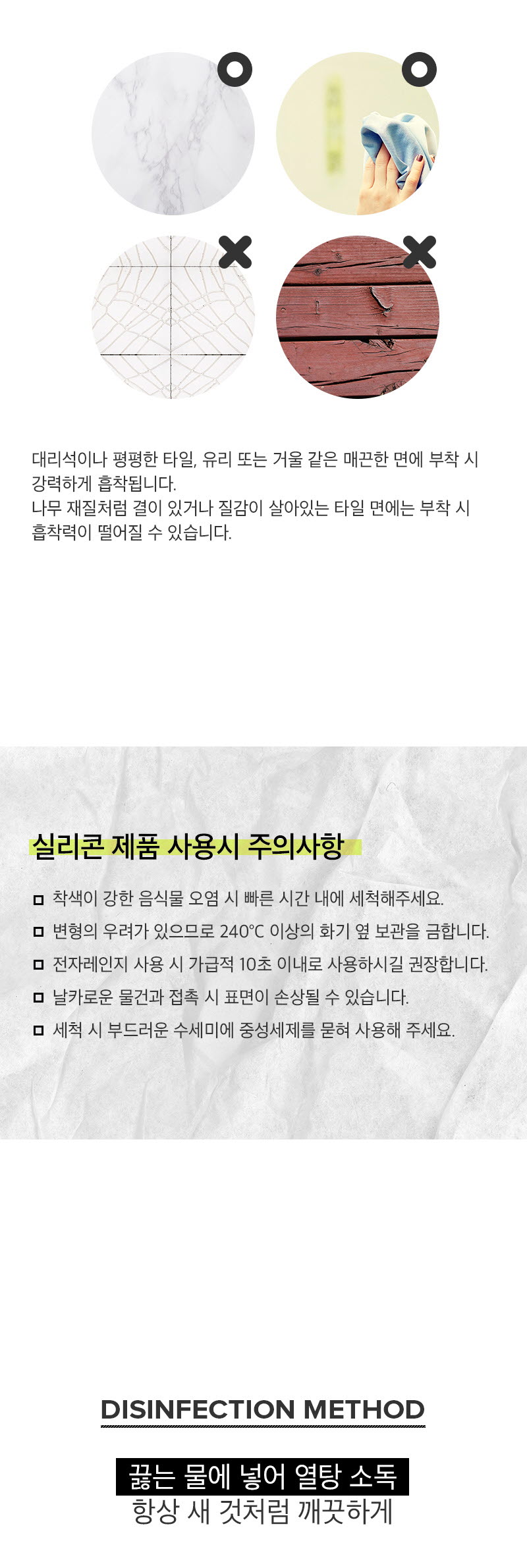 대리석이나 평평한 타일, 유리 또는 거울 같은 매끈한 면에 부착 시 강력하게 흡착됩니다.
나무 재질처럼 결이 있거나 질감이 살아있는 타일 면에는 부착 시 흡착력이 떨어질 수 있습니다.

실리콘 제품 사용시 주의사항

착색이 강한 음식물 오염 시 빠른 시간 내에 세척해주세요.
변형의 우려가 있으므로 240°C 이상의 화기 옆 보관을 금합니다.
전자레인지 사용 시 가급적 10초 이내로 사용하시길 권장합니다.
날카로운 물건과 접촉 시 표면이 손상될 수 있습니다.
세척 시 부드러운 수세미에 중성세제를 묻혀 사용해 주세요.

DISINFECTION METHOD

끓는 물에 넣어 열탕 소독
항상 새 것처럼 깨끗하게